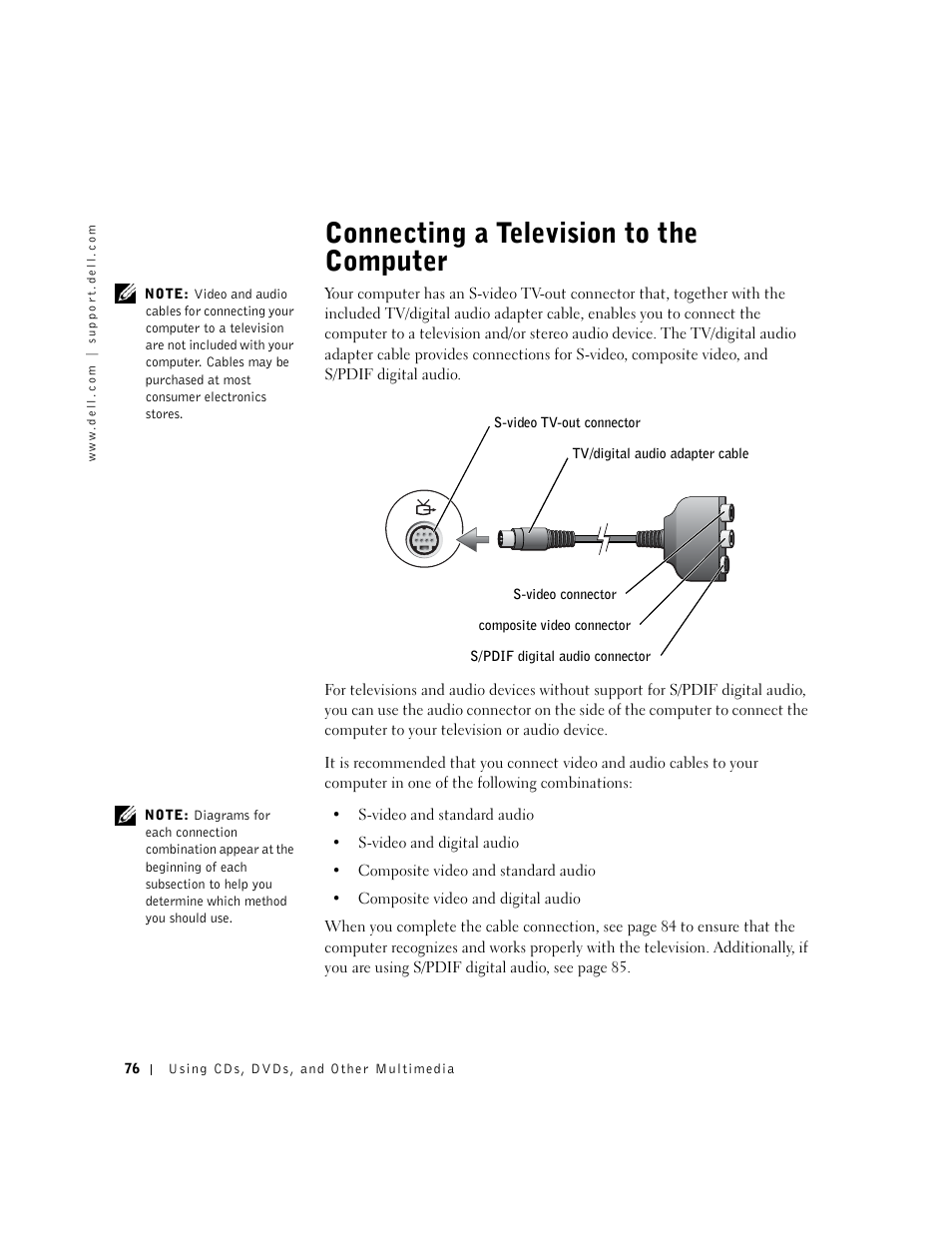 www.dell.com | support.dell.com

Connecting a Television to the Computer

NOTE: Video and audio cables for connecting your computer to a television are not included with your computer. Cables may be purchased at most consumer electronics stores.

Your computer has an S-video TV-out connector that, together with the included TV/digital audio adapter cable, enables you to connect the computer to a television and/or stereo audio device. The TV/digital audio adapter cable provides connections for S-video, composite video, and S/PDIF digital audio.

S-video TV-out connector

TV/digital audio adapter cable

S-video connector

composite video connector

S/PDIF digital audio connector

For televisions and audio devices without support for S/PDIF digital audio, you can use the audio connector on the side of the computer to connect the computer to your television or audio device.

It is recommended that you connect video and audio cables to your computer in one of the following combinations:

NOTE: Diagrams for each connection combination appear at the beginning of each subsection to help you determine which method you should use.

• S-video and standard audio
• S-video and digital audio
• Composite video and standard audio
• Composite video and digital audio

When you complete the cable connection, see page 84 to ensure that the computer recognizes and works properly with the television. Additionally, if you are using S/PDIF digital audio, see page 85.

76 | Using CDs, DVDs, and Other Multimedia